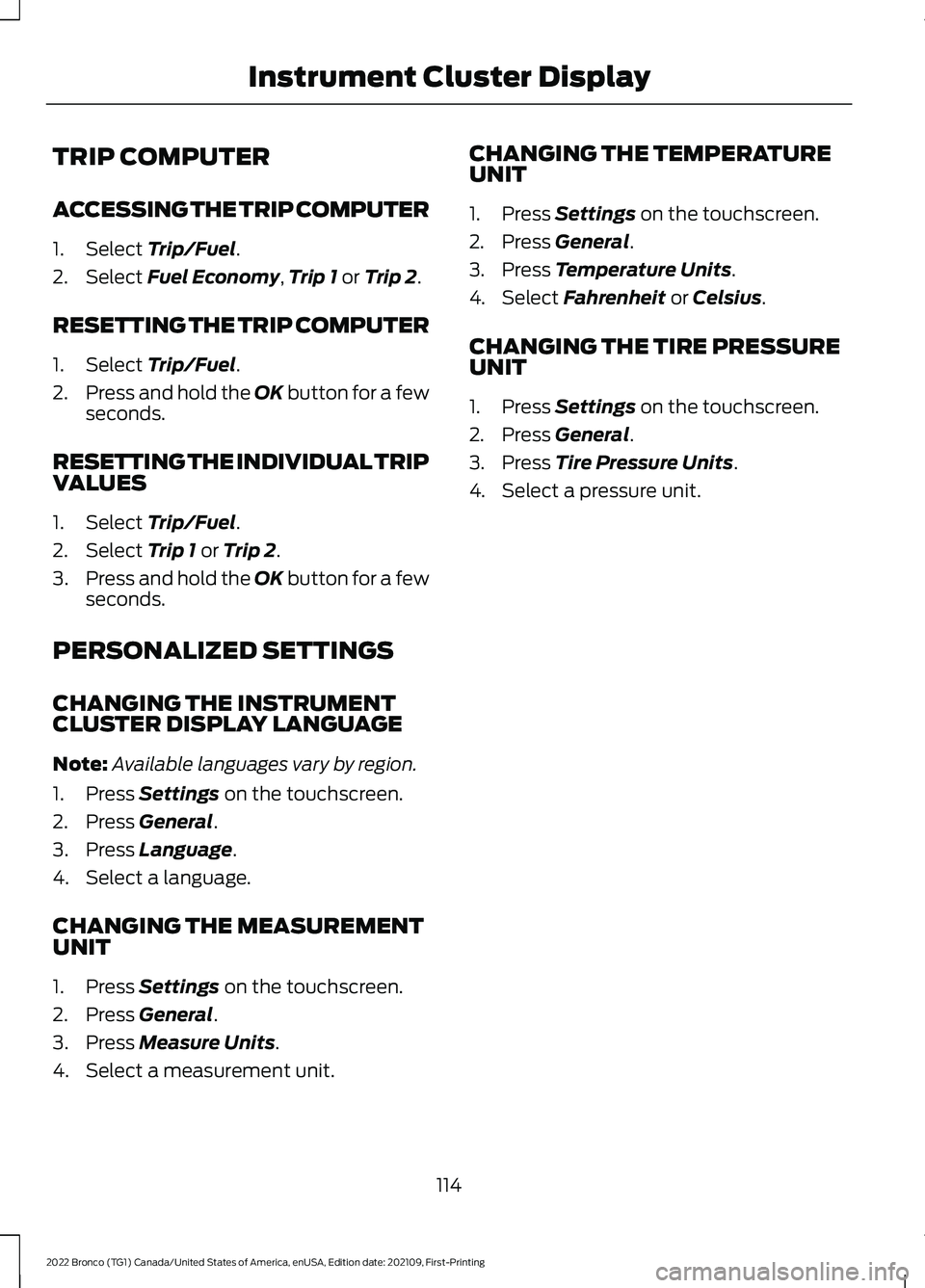 Instrument Cluster Display

TRIP COMPUTER

ACCESSING THE TRIP COMPUTER

1. Select Trip/Fuel.
2. Select Fuel Economy, Trip 1 or Trip 2.

RESETTING THE TRIP COMPUTER

1. Select Trip/Fuel.
2. Press and hold the OK button for a few seconds.

RESETTING THE INDIVIDUAL TRIP VALUES

1. Select Trip/Fuel.
2. Select Trip 1 or Trip 2.
3. Press and hold the OK button for a few seconds.

PERSONALIZED SETTINGS

CHANGING THE INSTRUMENT CLUSTER DISPLAY LANGUAGE

Note: Available languages vary by region.

1. Press Settings on the touchscreen.
2. Press General.
3. Press Language.
4. Select a language.

CHANGING THE MEASUREMENT UNIT

1. Press Settings on the touchscreen.
2. Press General.
3. Press Measure Units.
4. Select a measurement unit.

CHANGING THE TEMPERATURE UNIT

1. Press Settings on the touchscreen.
2. Press General.
3. Press Temperature Units.
4. Select Fahrenheit or Celsius.

CHANGING THE TIRE PRESSURE UNIT

1. Press Settings on the touchscreen.
2. Press General.
3. Press Tire Pressure Units.
4. Select a pressure unit.

114

2022 Bronco (TG1) Canada/United States of America, enUSA, Edition date: 202109, First-Printing

carmanualsonline.info